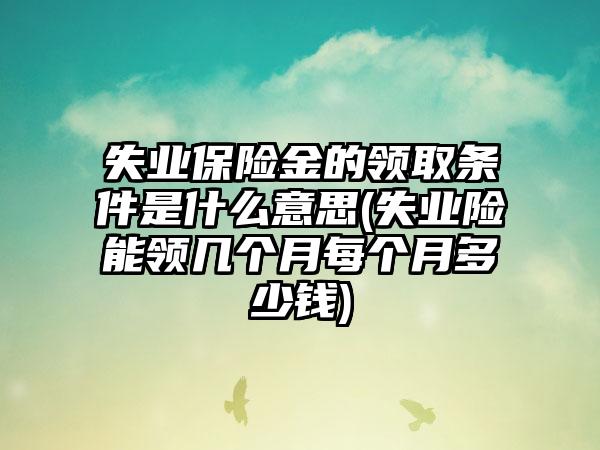 失业保险金的领取条件是什么意思(失业险能领几个月每个月多少钱)